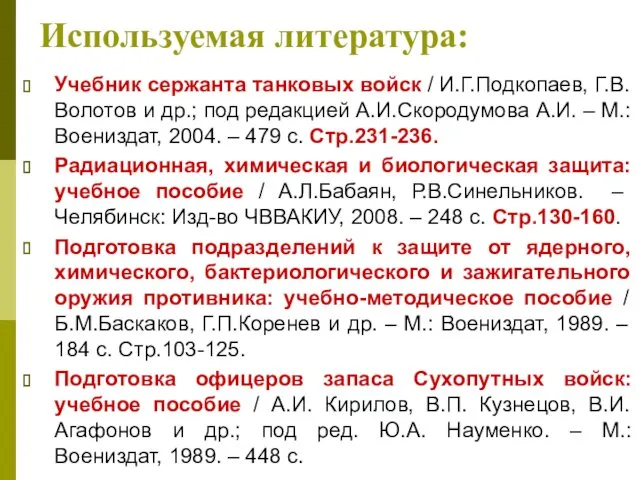 Используемая литература:

Учебник сержанта танковых войск / И.Г.Подкопаев, Г.В. Волотов и др.; под редакцией А.И.Скородумова А.И. – М.: Воениздат, 2004. – 479 с. Стр.231-236.

Радиационная, химическая и биологическая защита: учебное пособие / А.Л.Бабаян, Р.В.Синельников. – Челябинск: Изд-во ЧВВАКИУ, 2008. – 248 с. Стр.130-160.

Подготовка подразделений к защите от ядерного, химического, бактериологического и зажигательного оружия противника: учебно-методическое пособие / Б.М.Баскаков, Г.П.Коренев и др. – М.: Воениздат, 1989. – 184 с. Стр.103-125.

Подготовка офицеров запаса Сухопутных войск: учебное пособие / А.И. Кирилов, В.П. Кузнецов, В.И. Агафонов и др.; под ред. Ю.А. Науменко. – М.: Воениздат, 1989. – 448 с.